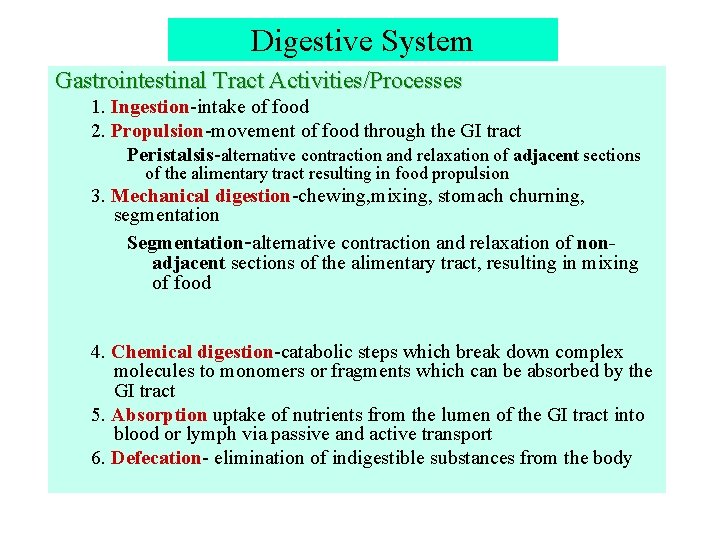 Digestive System

Gastrointestinal Tract Activities/Processes

1. Ingestion-intake of food

2. Propulsion-movement of food through the GI tract

Peristalsis-alternative contraction and relaxation of adjacent sections of the alimentary tract resulting in food propulsion

3. Mechanical digestion-chewing,mixing, stomach churning, segmentation

Segmentation-alternative contraction and relaxation of non-adjacent sections of the alimentary tract, resulting in mixing of food

4. Chemical digestion-catabolic steps which break down complex molecules to monomers or fragments which can be absorbed by the GI tract

5. Absorption uptake of nutrients from the lumen of the GI tract into blood or lymph via passive and active transport

6. Defecation- elimination of indigestible substances from the body